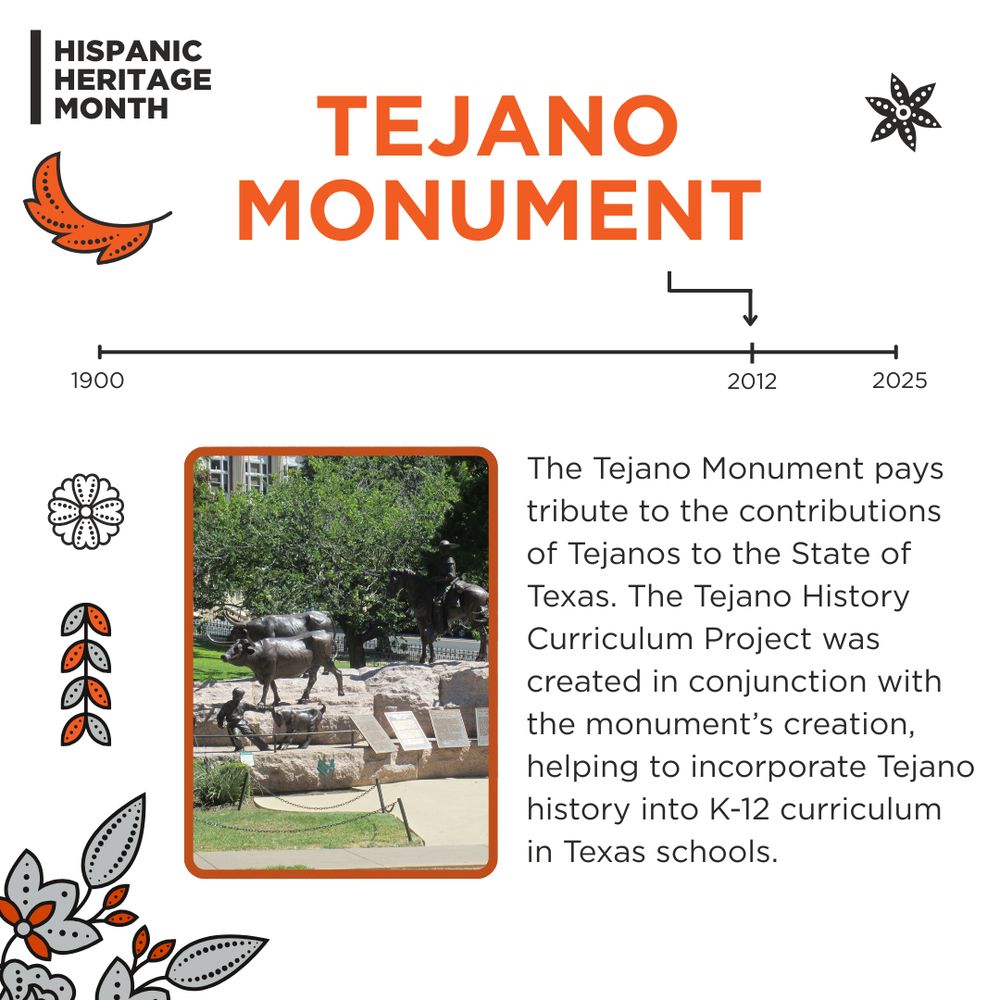 HISPANIC
HERITAGE
MONTH

TEJANO MONUMENT

1900

2012

2025

The Tejano Monument pays tribute to the contributions of Tejanos to the State of Texas. The Tejano History Curriculum Project was created in conjunction with the monument's creation, helping to incorporate Tejano history into K-12 curriculum in Texas schools.